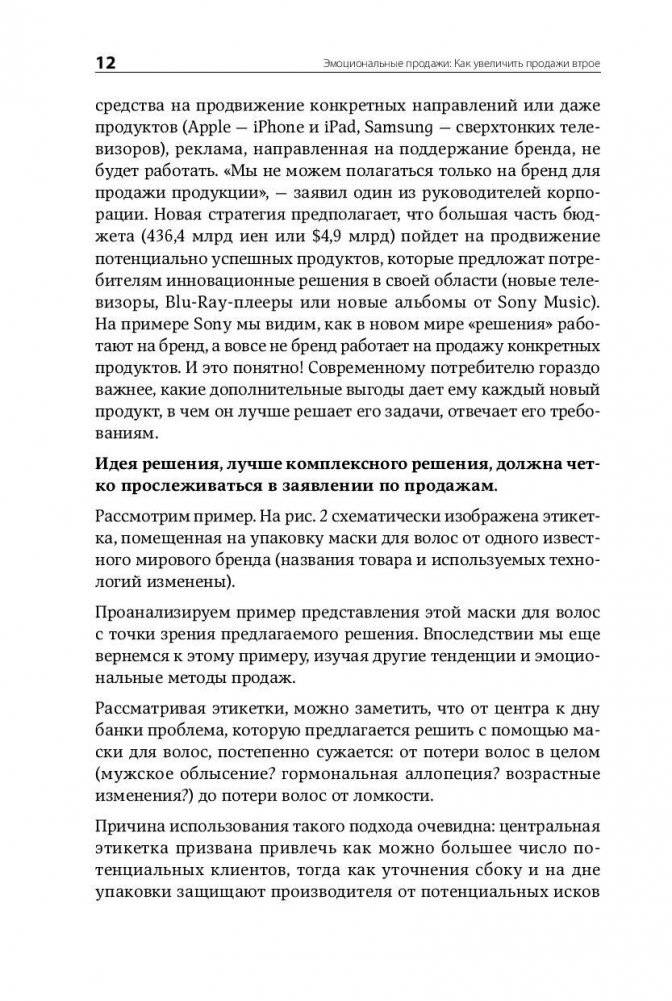 12 Эмоциональные продажи: Как увеличить продажи втрое

средства на продвижение конкретных направлений или даже продуктов (Apple — iPhone и iPad, Samsung — сверхтонких телевизоров), реклама, направленная на поддержание бренда, не будет работать. «Мы не можем полагаться только на бренд для продажи продукции», — заявил один из руководителей корпорации. Новая стратегия предполагает, что большая часть бюджета (436,4 млрд иен или $4,9 млрд) пойдет на продвижение потенциально успешных продуктов, которые предложат потребителям инновационные решения в своей области (новые телевизоры, Blu-Ray-плееры или новые альбомы от Sony Music). На примере Sony мы видим, как в новом мире «решения» работают на бренд, а вовсе не бренд работает на продажу конкретных продуктов. И это понятно! Современному потребителю гораздо важнее, какие дополнительные выгоды дает ему каждый новый продукт, в чем он лучше решает его задачи, отвечает его требованиям.

Идея решения, лучше комплексного решения, должна четко прослеживаться в заявлении по продажам.

Рассмотрим пример. На рис. 2 схематически изображена этикетка, помещенная на упаковку маски для волос от одного известного мирового бренда (названия товара и используемых технологий изменены).

Проанализируем пример представления этой маски для волос с точки зрения предлагаемого решения. Впоследствии мы еще вернемся к этому примеру, изучая другие тенденции и эмоциональные методы продаж.

Рассматривая этикетки, можно заметить, что от центра к дну банки проблема, которую предлагается решить с помощью маски для волос, постепенно сужается: от потери волос в целом (мужское облысение? гормональная аллопеция? возрастные изменения?) до потери волос от ломкости.

Причина использования такого подхода очевидна: центральная этикетка призвана привлечь как можно большее число потенциальных клиентов, тогда как уточнения сбоку и на дне упаковки защищают производителя от потенциальных исков